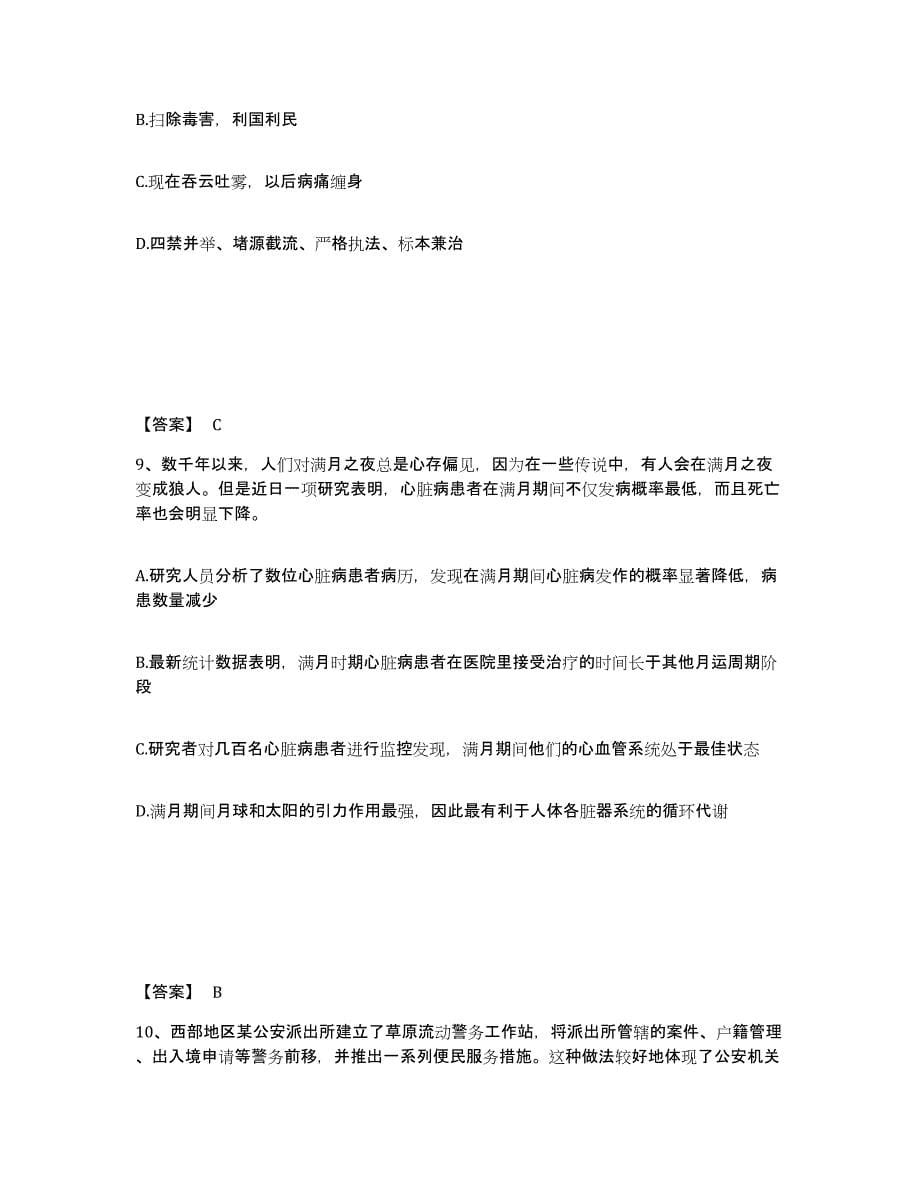 B.扫除毒害，利国利民

C.现在吞云吐雾，以后病痛缠身

D.四禁并举、堵源截流、严格执法、标本兼治

【答案】 C

9、数千年以来，人们对满月之夜总是心存偏见，因为在一些传说中，有人会在满月之夜变成狼人。但是近日一项研究表明，心脏病患者在满月期间不仅发病概率最低，而且死亡率也会明显下降。

A.研究人员分析了数位心脏病患者病历，发现在满月期间心脏病发作的概率显著降低，病患数量减少

B.最新统计数据表明，满月时期心脏病患者在医院里接受治疗的时间长于其他月运周期阶段

C.研究者对几百名心脏病患者进行监控发现，满月期间他们的心血管系统处于最佳状态

D.满月期间月球和太阳的引力作用最强，因此最有利于人体各脏器系统的循环代谢

【答案】 B

10、西部地区某公安派出所建立了草原流动警务工作站，将派出所管辖的案件、户籍管理、出入境申请等警务前移，并推出一系列便民服务措施。这种做法较好地体现了公安机关